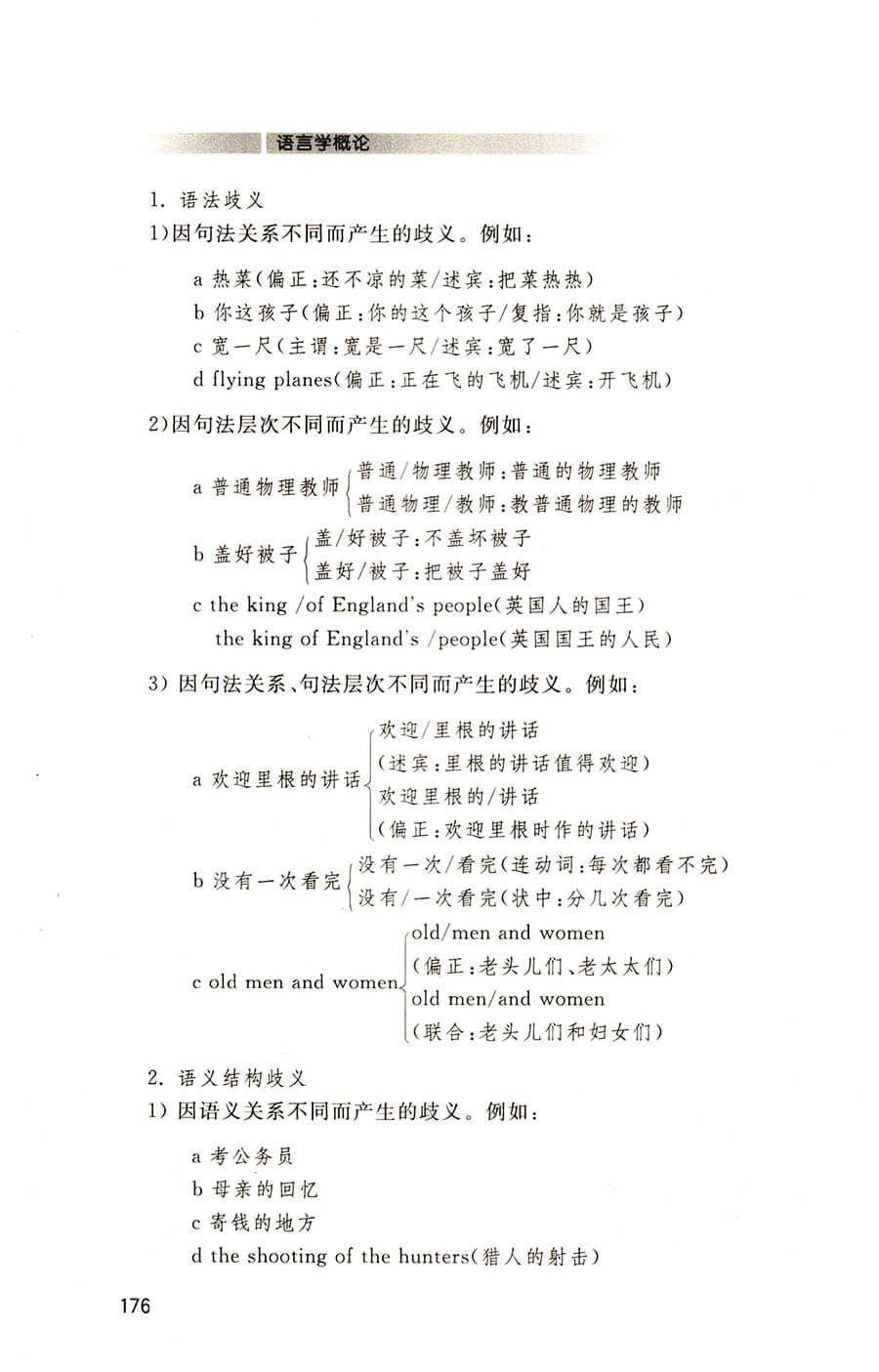 语言学概论

1. 语法歧义

1)因句法关系不同而产生的歧义。例如:

a 热菜(偏正:还不凉的菜/述宾:把菜热热)
b 你这孩子(偏正:你的这个孩子/复指:你就是孩子)
c 宽一尺(主谓:宽是一尺/述宾:宽了一尺)
d flying planes(偏正:正在飞的飞机/述宾:开飞机)

2)因句法层次不同而产生的歧义。例如:

a 普通物理教师 普通/物理教师:普通的物理教师
普通物理/教师:教普通物理的教师

b 盖好被子 盖/好被子:不盖坏被子
盖好/被子:把被子盖好

c the king /of England's people(英国人的国王)
the king of England's /people(英国国王的人民)

3) 因句法关系、句法层次不同而产生的歧义。例如:

a 欢迎里根的讲话 欢迎/里根的讲话
(述宾:里根的讲话值得欢迎)
欢迎里根的/讲话
(偏正:欢迎里根时作的讲话)

b 没有一次看完 没有一次/看完(连动词:每次都看不完)
没有/一次看完(状中:分几次看完)

c old men and women old/men and women
(偏正:老头儿们、老太太们)
old men/and women
(联合:老头儿们和妇女们)

2. 语义结构歧义

1) 因语义关系不同而产生的歧义。例如:

a 考公务员
b 母亲的回忆
c 寄钱的地方
d the shooting of the hunters(猎人的射击)

176